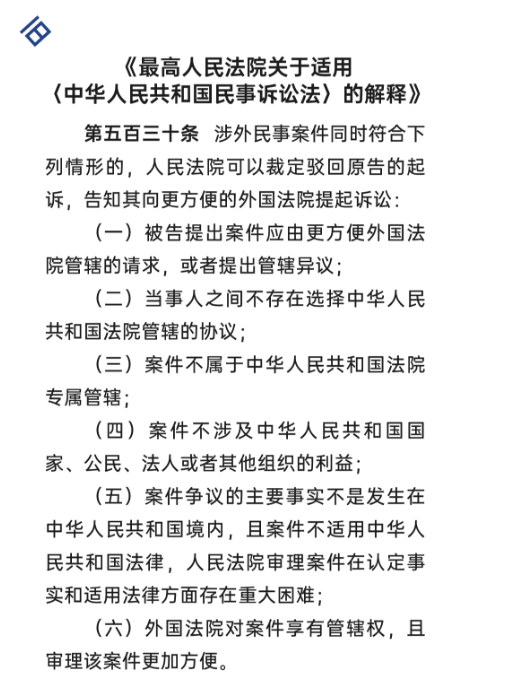 《最高人民法院关于适用〈中华人民共和国民事诉讼法〉的解释》

第五百三十条　涉外民事案件同时符合下列情形的，人民法院可以裁定驳回原告的起诉，告知其向更方便的外国法院提起诉讼：

（一）被告提出案件应由更方便外国法院管辖的请求，或者提出管辖异议；

（二）当事人之间不存在选择中华人民共和国法院管辖的协议；

（三）案件不属于中华人民共和国法院专属管辖；

（四）案件不涉及中华人民共和国国家、公民、法人或者其他组织的利益；

（五）案件争议的主要事实不是发生在中华人民共和国境内，且案件不适用中华人民共和国法律，人民法院审理案件在认定事实和适用法律方面存在重大困难；

（六）外国法院对案件享有管辖权，且审理该案件更加方便。